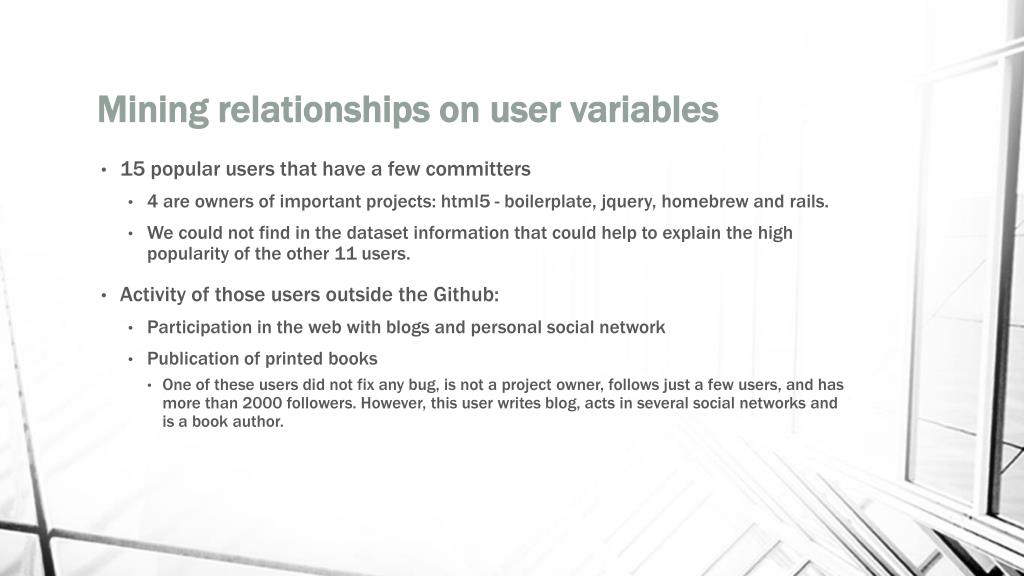 Mining relationships on user variables

• 15 popular users that have a few committers
  • 4 are owners of important projects: html5 - boilerplate, jquery, homebrew and rails.
  • We could not find in the dataset information that could help to explain the high popularity of the other 11 users.

• Activity of those users outside the Github:
  • Participation in the web with blogs and personal social network
  • Publication of printed books
    • One of these users did not fix any bug, is not a project owner, follows just a few users, and has more than 2000 followers. However, this user writes blog, acts in several social networks and is a book author.